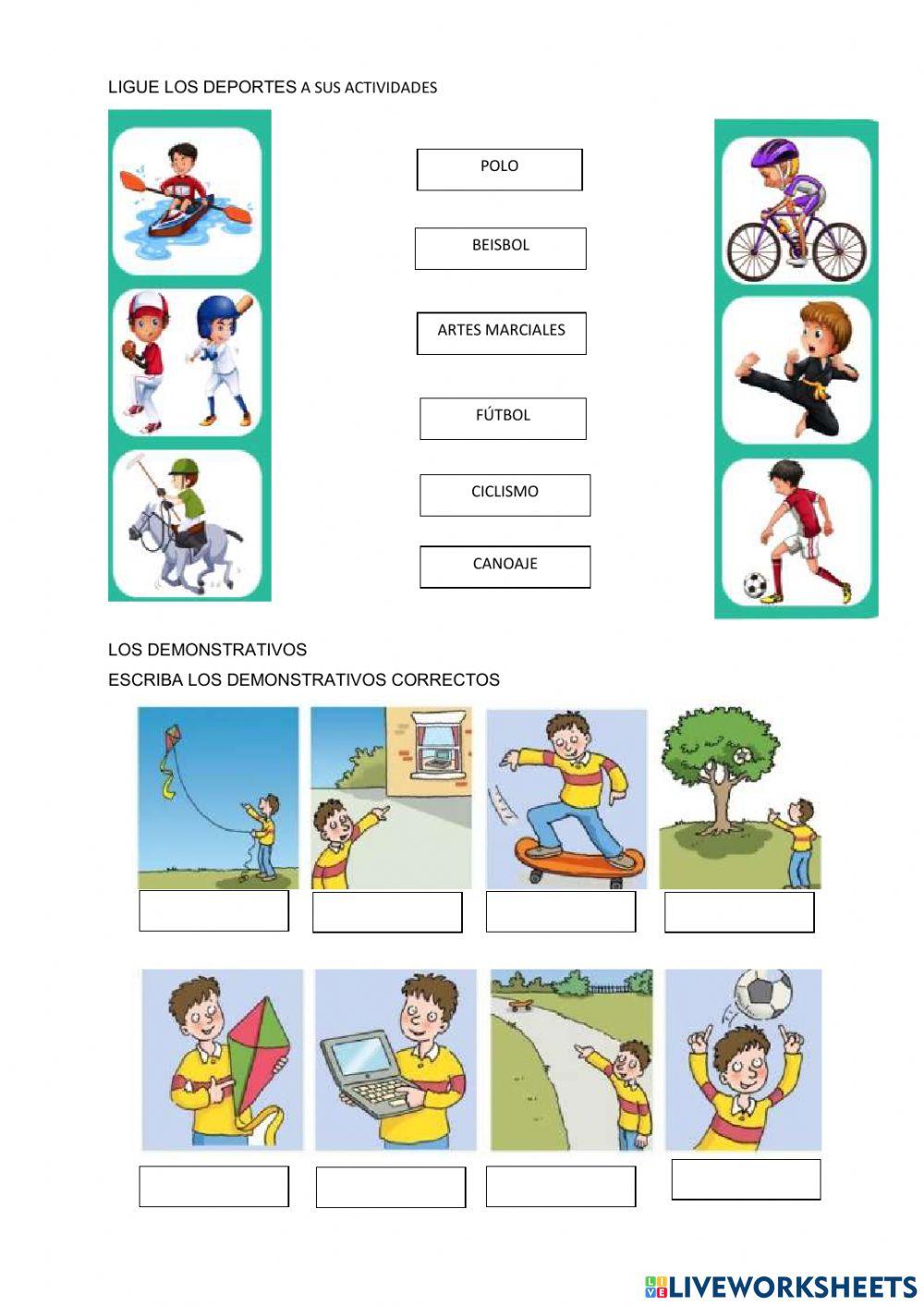 LIGUE LOS DEPORTES A SUS ACTIVIDADES

POLO

BEISBOL

ARTES MARCIALES

FÚTBOL

CICLISMO

CANOAJE

LOS DEMONSTRATIVOS

ESCRIBA LOS DEMONSTRATIVOS CORRECTOS

LIVEWORKSHEETS